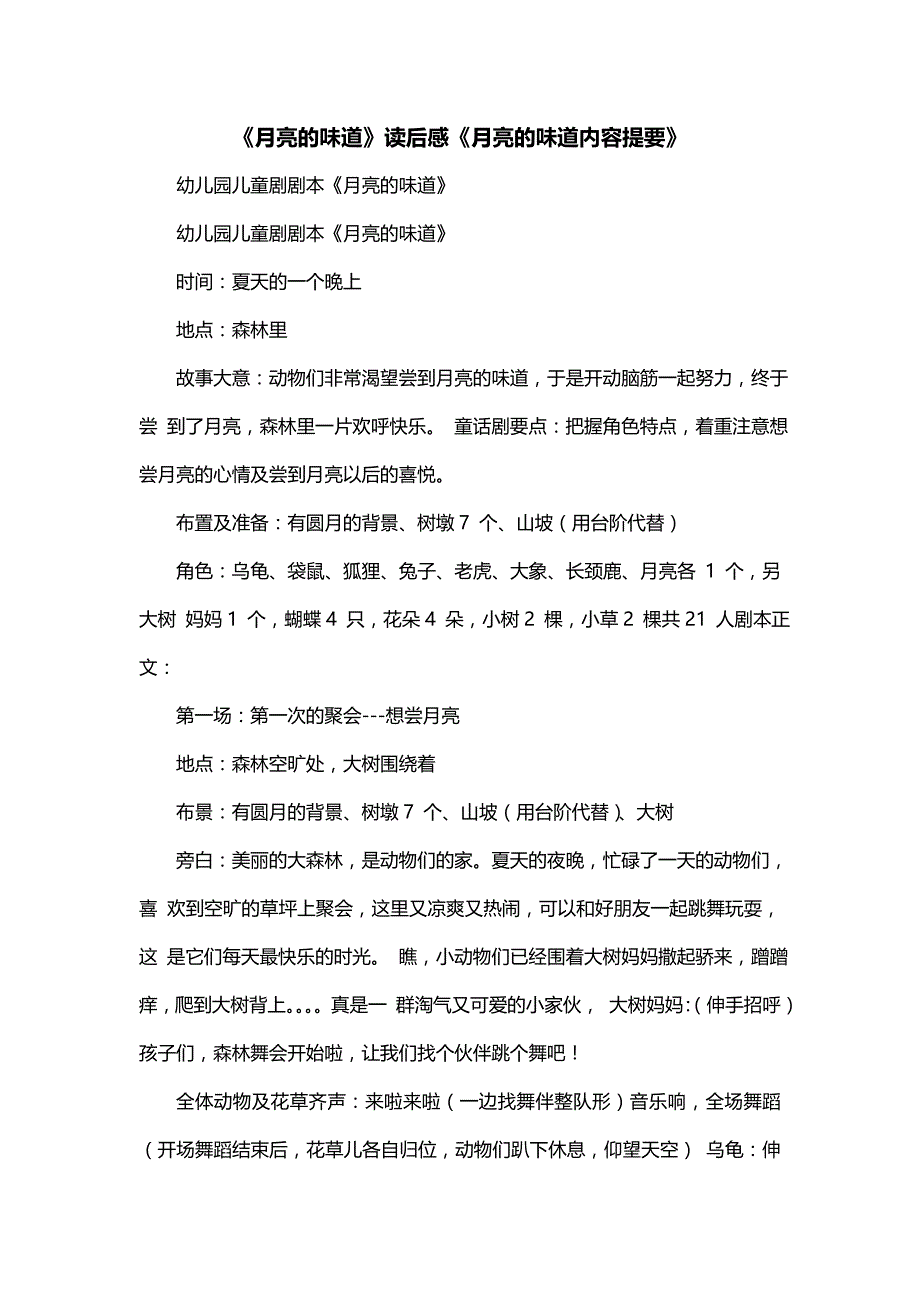 《月亮的味道》读后感《月亮的味道内容提要》

幼儿园儿童剧剧本《月亮的味道》

幼儿园儿童剧剧本《月亮的味道》

时间：夏天的一个晚上

地点：森林里

故事大意：动物们非常渴望尝到月亮的味道，于是开动脑筋一起努力，终于尝 到了月亮，森林里一片欢呼快乐。 童话剧要点：把握角色特点，着重注意想尝月亮的心情及尝到月亮以后的喜悦。

布置及准备：有圆月的背景、树墩 7 个、山坡（用台阶代替）

角色：乌龟、袋鼠、狐狸、兔子、老虎、大象、长颈鹿、月亮各 1 个，另大树 妈妈 1 个，蝴蝶 4 只，花朵 4 朵，小树 2 棵，小草 2 棵共 21 人剧本正文：

第一场：第一次的聚会---想尝月亮

地点：森林空旷处，大树围绕着

布景：有圆月的背景、树墩 7 个、山坡（用台阶代替）、大树

旁白：美丽的大森林，是动物们的家。夏天的夜晚，忙碌了一天的动物们，喜 欢到空旷的草坪上聚会，这里又凉爽又热闹，可以和好朋友一起跳舞玩耍，这 是它们每天最快乐的时光。 瞧，小动物们已经围着大树妈妈撒起骄来，蹭蹭痒，爬到大树背上。。。。真是一 群淘气又可爱的小家伙， 大树妈妈：（伸手招呼）孩子们，森林舞会开始啦，让我们找个伙伴跳个舞吧！

全体动物及花草齐声：来啦来啦（一边找舞伴整队形）音乐响，全场舞蹈（开场舞蹈结束后，花草儿各自归位，动物们趴下休息，仰望天空） 乌龟：伸